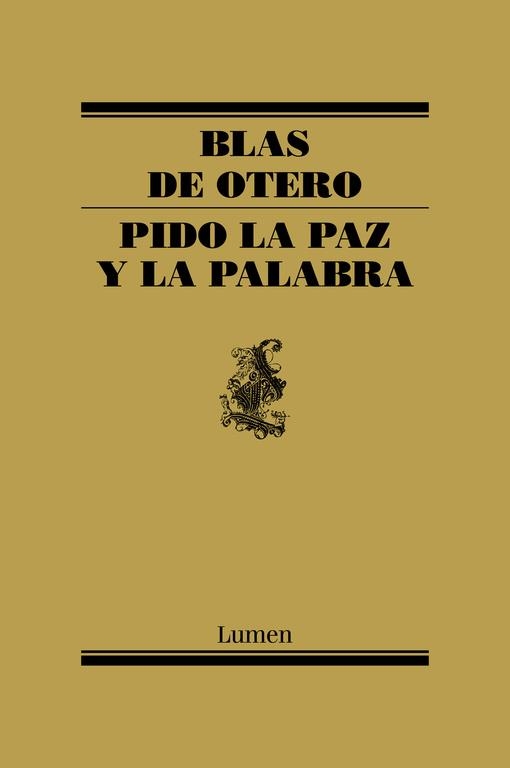 BLAS
DE OTERO

PIDO LA PAZ
Y LA PALABRA

Lumen